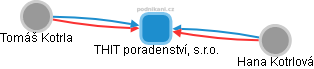 podnikani.cz

Tomáš Kotrla

THIT poradenství, s.r.o.

Hana Kotrlová